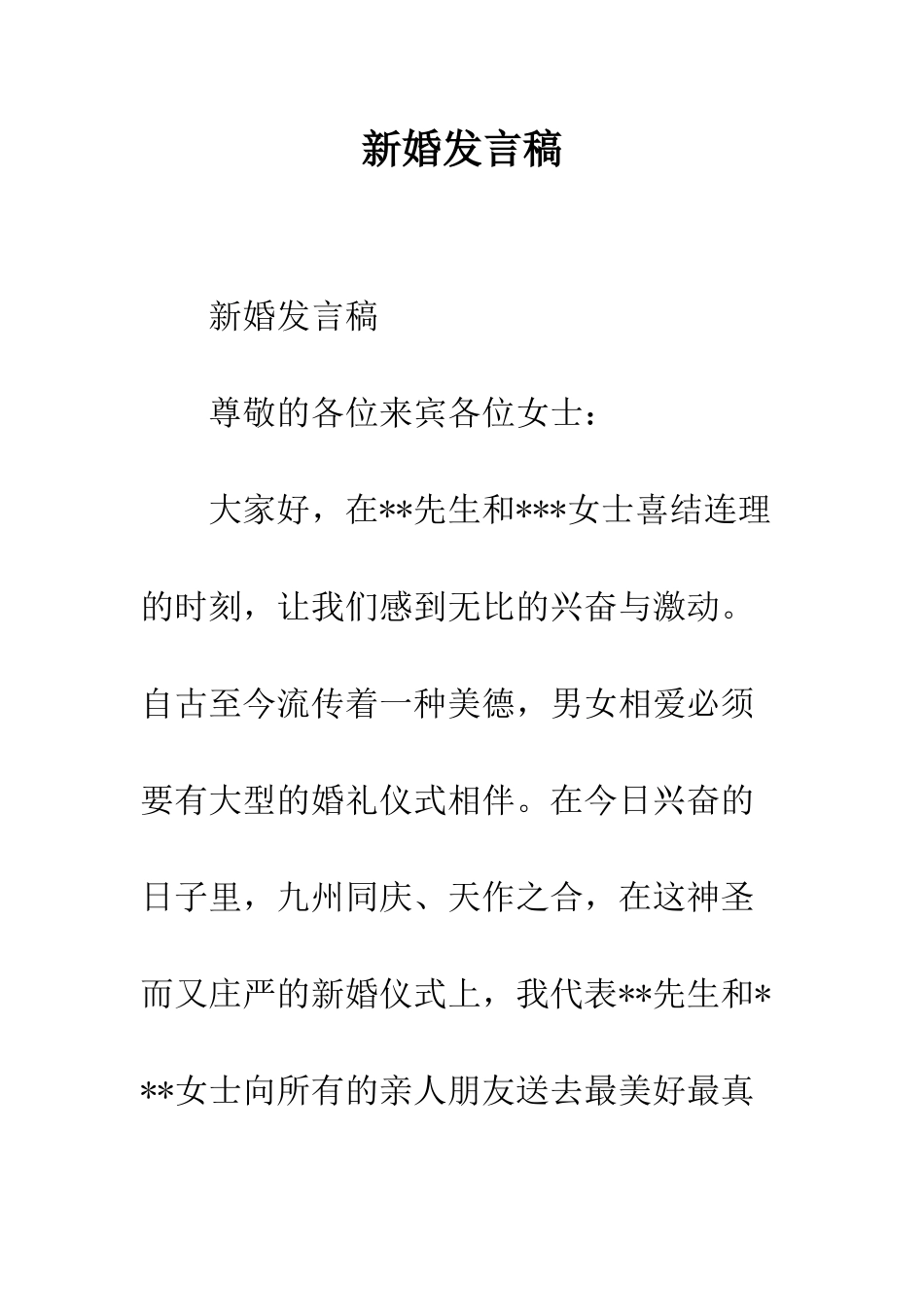 新婚发言稿

新婚发言稿

尊敬的各位来宾各位女士：

大家好，在**先生和***女士喜结连理的时刻，让我们感到无比的兴奋与激动。自古至今流传着一种美德，男女相爱必须要有大型的婚礼仪式相伴。在今日兴奋的日子里，九州同庆、天作之合，在这神圣而又庄严的新婚仪式上，我代表**先生和***女士向所有的亲人朋友送去最美好最真